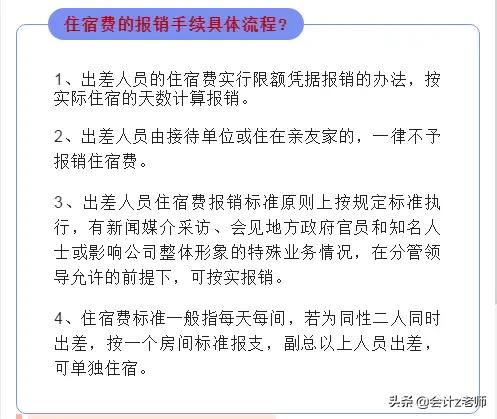 住宿费的报销手续具体流程？

1、出差人员的住宿费实行限额凭据报销的办法，按实际住宿的天数计算报销。

2、出差人员由接待单位或住在亲友家的，一律不予报销住宿费。

3、出差人员住宿费报销标准原则上按规定标准执行，有新闻媒介采访、会见地方政府官员和知名人士或影响公司整体形象的特殊业务情况，在分管领导允许的前提下，可按实报销。

4、住宿费标准一般指每天每间，若为同性二人同时出差，按一个房间标准报支，副总以上人员出差，可单独住宿。

头条 @会计z老师